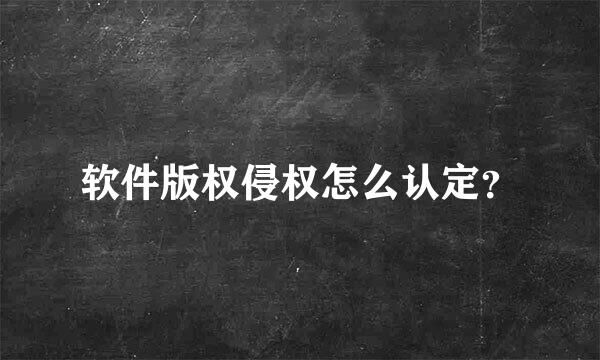 软件版权侵权怎么认定?